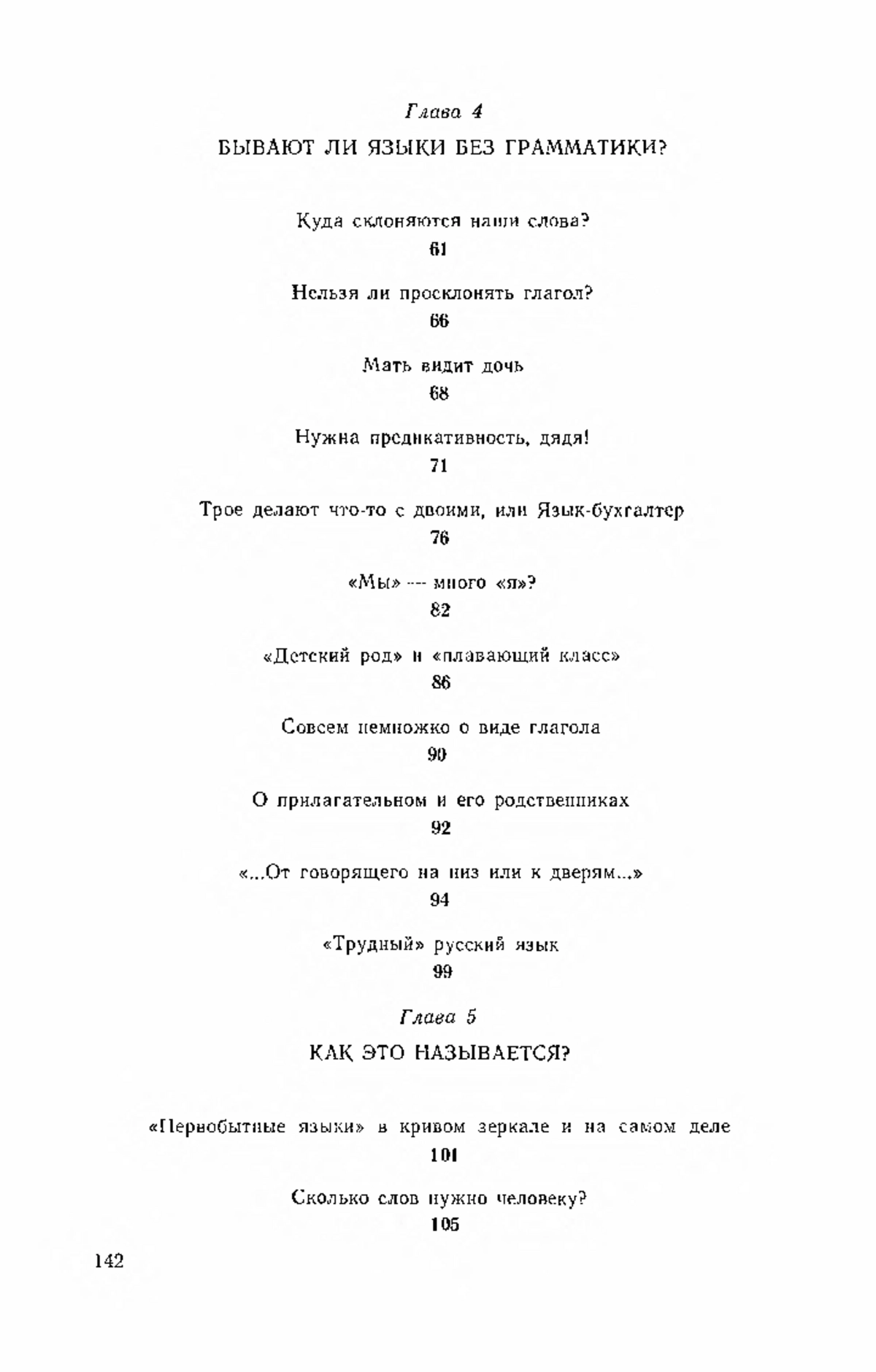 Глава 4

БЫВАЮТ ЛИ ЯЗЫКИ БЕЗ ГРАММАТИКИ?

Куда склоняются наши слова?
61

Нельзя ли просклонять глагол?
66

Мать видит дочь
68

Нужна предикативность, дядя!
71

Трое делают что-то с двоими, или Язык-бухгалтер
76

«Мы» — много «я»?
82

«Детский род» и «плавающий класс»
86

Совсем немножко о виде глагола
90

О прилагательном и его родственниках
92

«...От говорящего на низ или к дверям...»
94

«Трудный» русский язык
99

Глава 5

КАК ЭТО НАЗЫВАЕТСЯ?

«Первобытные языки» в кривом зеркале и на самом деле
101

Сколько слов нужно человеку?
105

142